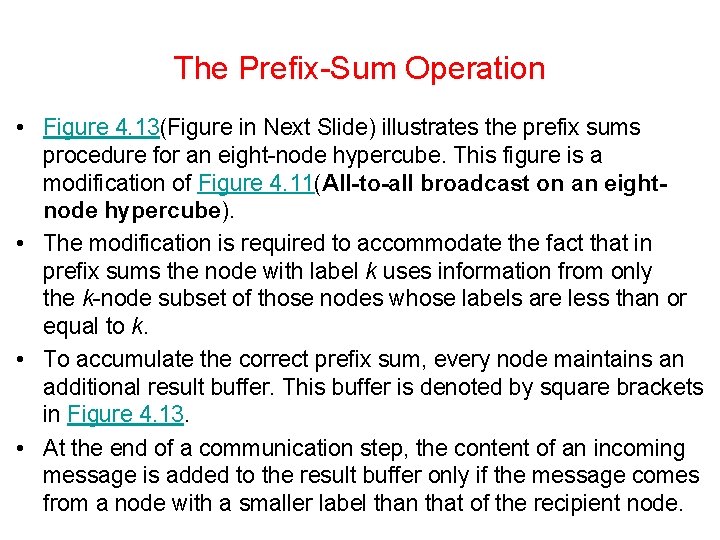 The Prefix-Sum Operation

• Figure 4.13(Figure in Next Slide) illustrates the prefix sums procedure for an eight-node hypercube. This figure is a modification of Figure 4.11(All-to-all broadcast on an eight-node hypercube).

• The modification is required to accommodate the fact that in prefix sums the node with label k uses information from only the k-node subset of those nodes whose labels are less than or equal to k.

• To accumulate the correct prefix sum, every node maintains an additional result buffer. This buffer is denoted by square brackets in Figure 4.13.

• At the end of a communication step, the content of an incoming message is added to the result buffer only if the message comes from a node with a smaller label than that of the recipient node.